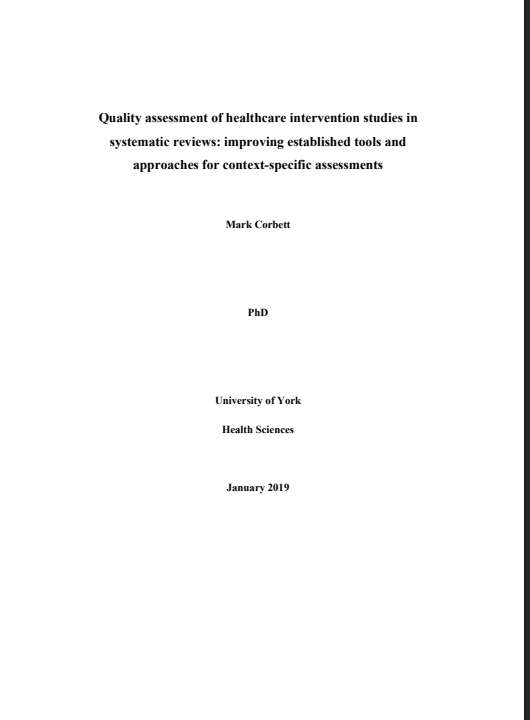 Quality assessment of healthcare intervention studies in systematic reviews: improving established tools and approaches for context-specific assessments

Mark Corbett

PhD

University of York

Health Sciences

January 2019